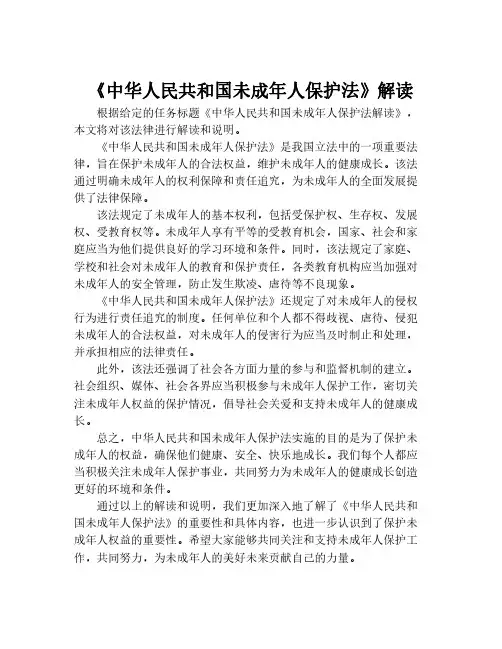 《中华人民共和国未成年人保护法》解读

根据给定的任务标题《中华人民共和国未成年人保护法解读》，本文将对该法律进行解读和说明。

《中华人民共和国未成年人保护法》是我国立法中的一项重要法律，旨在保护未成年人的合法权益，维护未成年人的健康成长。该法通过明确未成年人的权利保障和责任追究，为未成年人的全面发展提供了法律保障。

该法规定了未成年人的基本权利，包括受保护权、生存权、发展权、受教育权等。未成年人享有平等的受教育机会，国家、社会和家庭应当为他们提供良好的学习环境和条件。同时，该法规定了家庭、学校和社会对未成年人的教育和保护责任，各类教育机构应当加强对未成年人的安全管理，防止发生欺凌、虐待等不良现象。

《中华人民共和国未成年人保护法》还规定了对未成年人的侵权行为进行责任追究的制度。任何单位和个人都不得歧视、虐待、侵犯未成年人的合法权益，对未成年人的侵害行为应当及时制止和处理，并承担相应的法律责任。

此外，该法还强调了社会各方面力量的参与和监督机制的建立。社会组织、媒体、社会各界应当积极参与未成年人保护工作，密切关注未成年人权益的保护情况，倡导社会关爱和支持未成年人的健康成长。

总之，中华人民共和国未成年人保护法实施的目的是为了保护未成年人的权益，确保他们健康、安全、快乐地成长。我们每个人都应当积极关注未成年人保护事业，共同努力为未成年人的健康成长创造更好的环境和条件。

通过以上的解读和说明，我们更加深入地了解了《中华人民共和国未成年人保护法》的重要性和具体内容，也进一步认识到了保护未成年人权益的重要性。希望大家能够共同关注和支持未成年人保护工作，共同努力，为未成年人的美好未来贡献自己的力量。